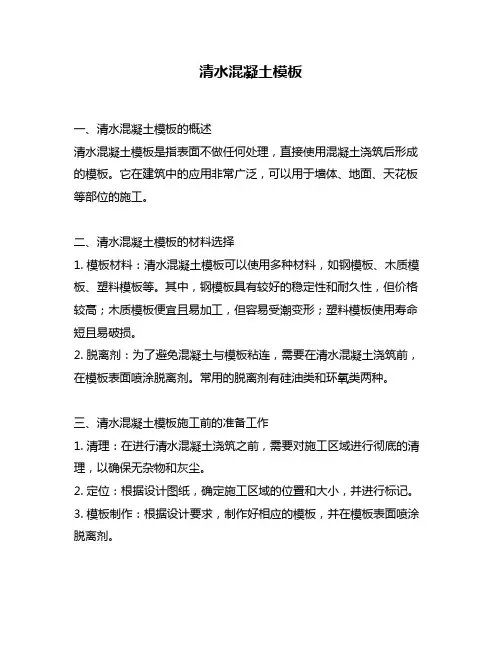 清水混凝土模板

一、清水混凝土模板的概述
清水混凝土模板是指表面不做任何处理，直接使用混凝土浇筑后形成的模板。它在建筑中的应用非常广泛，可以用于墙体、地面、天花板等部位的施工。

二、清水混凝土模板的材料选择
1. 模板材料：清水混凝土模板可以使用多种材料，如钢模板、木质模板、塑料模板等。其中，钢模板具有较好的稳定性和耐久性，但价格较高；木质模板便宜且易加工，但容易受潮变形；塑料模板使用寿命短且易破损。
2. 脱离剂：为了避免混凝土与模板粘连，需要在清水混凝土浇筑前，在模板表面喷涂脱离剂。常用的脱离剂有硅油类和环氧类两种。

三、清水混凝土模板施工前的准备工作
1. 清理：在进行清水混凝土浇筑之前，需要对施工区域进行彻底的清理，以确保无杂物和灰尘。
2. 定位：根据设计图纸，确定施工区域的位置和大小，并进行标记。
3. 模板制作：根据设计要求，制作好相应的模板，并在模板表面喷涂脱离剂。